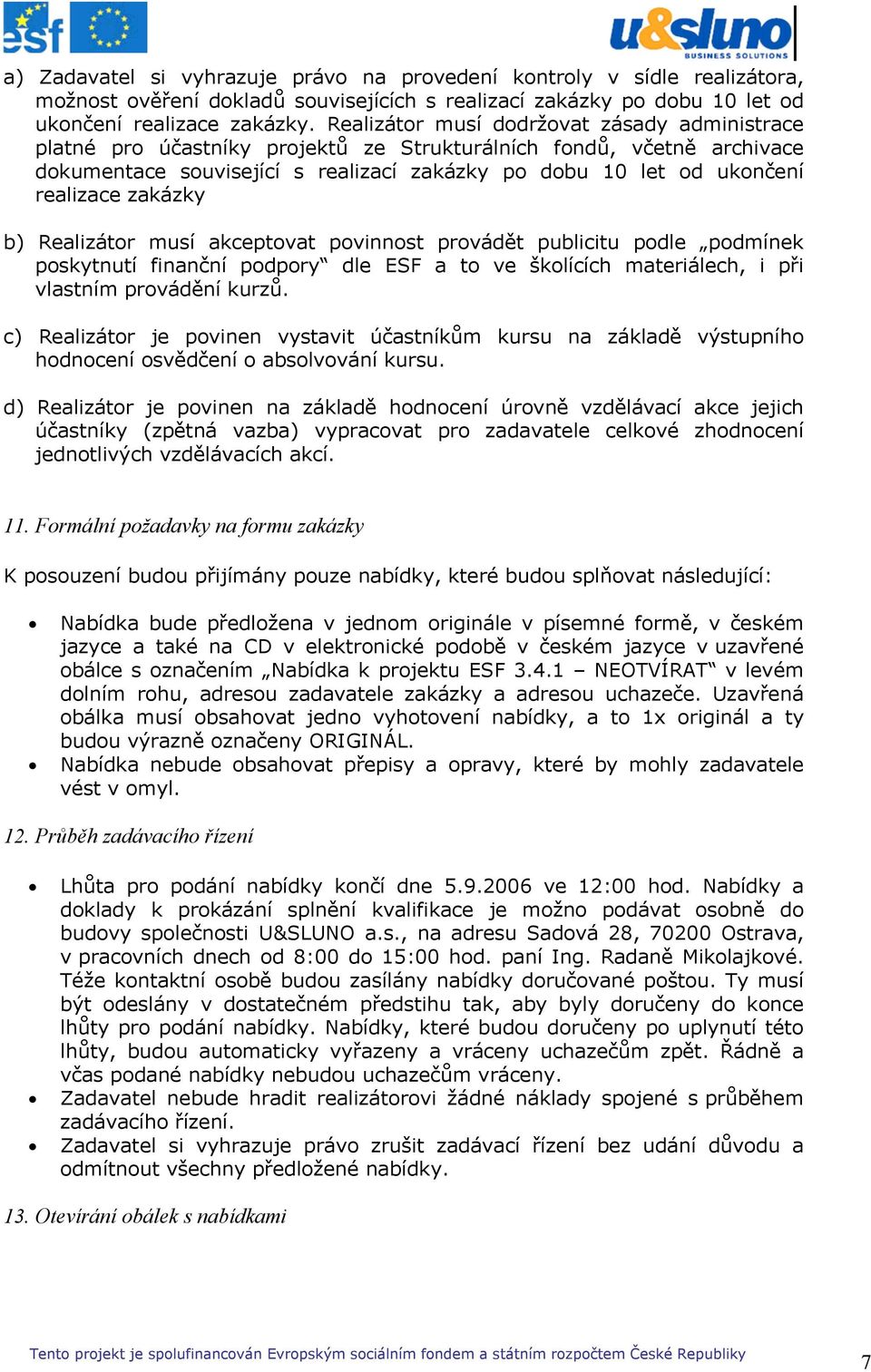 esf

u&sluno BUSINESS SOLUTIONS

a) Zadavatel si vyhrazuje právo na provedení kontroly v sídle realizátora, možnost ověření dokladů souvisejících s realizací zakázky po dobu 10 let od ukončení realizace zakázky. Realizátor musí dodržovat zásady administrace platné pro účastníky projektů ze Strukturálních fondů, včetně archivace dokumentace související s realizací zakázky po dobu 10 let od ukončení realizace zakázky

b) Realizátor musí akceptovat povinnost provádět publicitu podle „podmínek poskytnutí finanční podpory“ dle ESF a to ve školících materiálech, i při vlastním provádění kurzů.

c) Realizátor je povinen vystavit účastníkům kursu na základě výstupního hodnocení osvědčení o absolvování kursu.

d) Realizátor je povinen na základě hodnocení úrovně vzdělávací akce jejich účastníky (zpětná vazba) vypracovat pro zadavatele celkové zhodnocení jednotlivých vzdělávacích akcí.

11. Formální požadavky na formu zakázky

K posouzení budou přijímány pouze nabídky, které budou splňovat následující:

• Nabídka bude předložena v jednom originále v písemné formě, v českém jazyce a také na CD v elektronické podobě v českém jazyce v uzavřené obálce s označením „Nabídka k projektu ESF 3.4.1 – NEOTVÍRAT“ v levém dolním rohu, adresou zadavatele zakázky a adresou uchazeče. Uzavřená obálka musí obsahovat jedno vyhotovení nabídky, a to 1x originál a ty budou výrazně označeny ORIGINÁL.
• Nabídka nebude obsahovat přepisy a opravy, které by mohly zadavatele vést v omyl.

12. Průběh zadávacího řízení

• Lhůta pro podání nabídky končí dne 5.9.2006 ve 12:00 hod. Nabídky a doklady k prokázání splnění kvalifikace je možno podávat osobně do budovy společnosti U&SLUNO a.s., na adresu Sadová 28, 70200 Ostrava, v pracovních dnech od 8:00 do 15:00 hod. paní Ing. Radaně Mikolajkové. Téže kontaktní osobě budou zasílány nabídky doručované poštou. Ty musí být odeslány v dostatečném předstihu tak, aby byly doručeny do konce lhůty pro podání nabídky. Nabídky, které budou doručeny po uplynutí této lhůty, budou automaticky vyřazeny a vráceny uchazečům zpět. Řádně a včas podané nabídky nebudou uchazečům vráceny.
• Zadavatel nebude hradit realizátorovi žádné náklady spojené s průběhem zadávacího řízení.
• Zadavatel si vyhrazuje právo zrušit zadávací řízení bez udání důvodu a odmítnout všechny předložené nabídky.

13. Otevírání obálek s nabídkami

Tento projekt je spolufinancován Evropským sociálním fondem a státním rozpočtem České Republiky

7